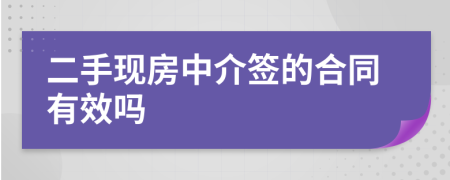 二手现房中介签的合同有效吗